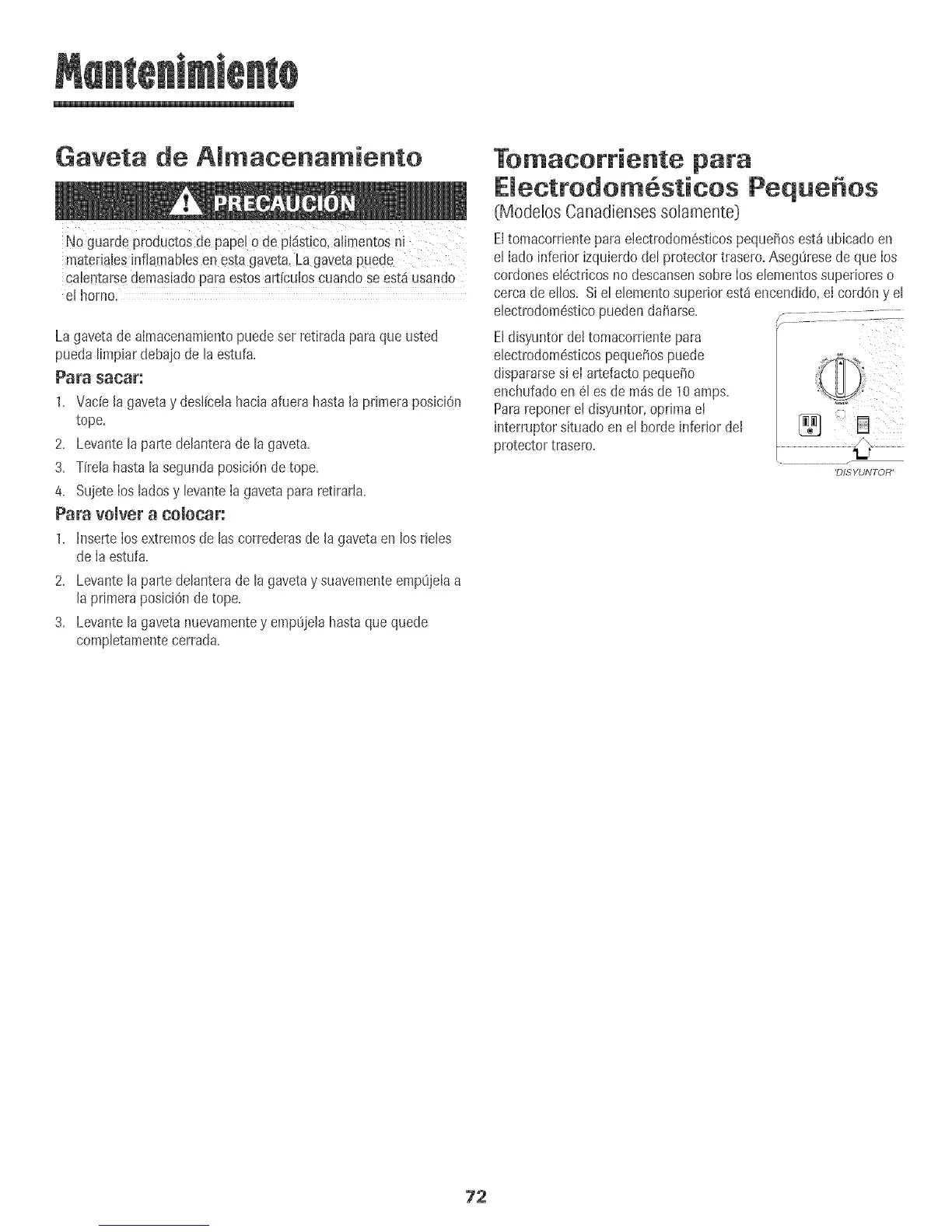 Mantenimiento

Gaveta de Almacenamiento

PRECAUCIÓN

No guarde productos de papel o de plástico, alimentos ni materiales inflamables en esta gaveta. La gaveta puede calentarse demasiado para estos artículos cuando se está usando el horno.

La gaveta de almacenamiento puede ser retirada para que usted pueda limpiar debajo de la estufa.

Para sacar:

1. Vacíe la gaveta y deslícela hacia afuera hasta la primera posición tope.
2. Levante la parte delantera de la gaveta.
3. Tírela hasta la segunda posición de tope.
4. Sujete los lados y levante la gaveta para retirarla.

Para volver a colocar:

1. Inserte los extremos de las correderas de la gaveta en los rieles de la estufa.
2. Levante la parte delantera de la gaveta y suavemente empújela a la primera posición de tope.
3. Levante la gaveta nuevamente y empújela hasta que quede completamente cerrada.

Tomacorriente para Electrodomésticos Pequeños

(Modelos Canadienses solamente)

El tomacorriente para electrodomésticos pequeños está ubicado en el lado inferior izquierdo del protector trasero. Asegúrese de que los cordones eléctricos no descansen sobre los elementos superiores o cerca de ellos. Si el elemento superior está encendido, el cordón y el electrodoméstico pueden dañarse.

El disyuntor del tomacorriente para electrodomésticos pequeños puede dispararse si el artefacto pequeño enchufado en él es de más de 10 amps. Para reponer el disyuntor, oprima el interruptor situado en el borde inferior del protector trasero.

'DISYUNTOR'

72